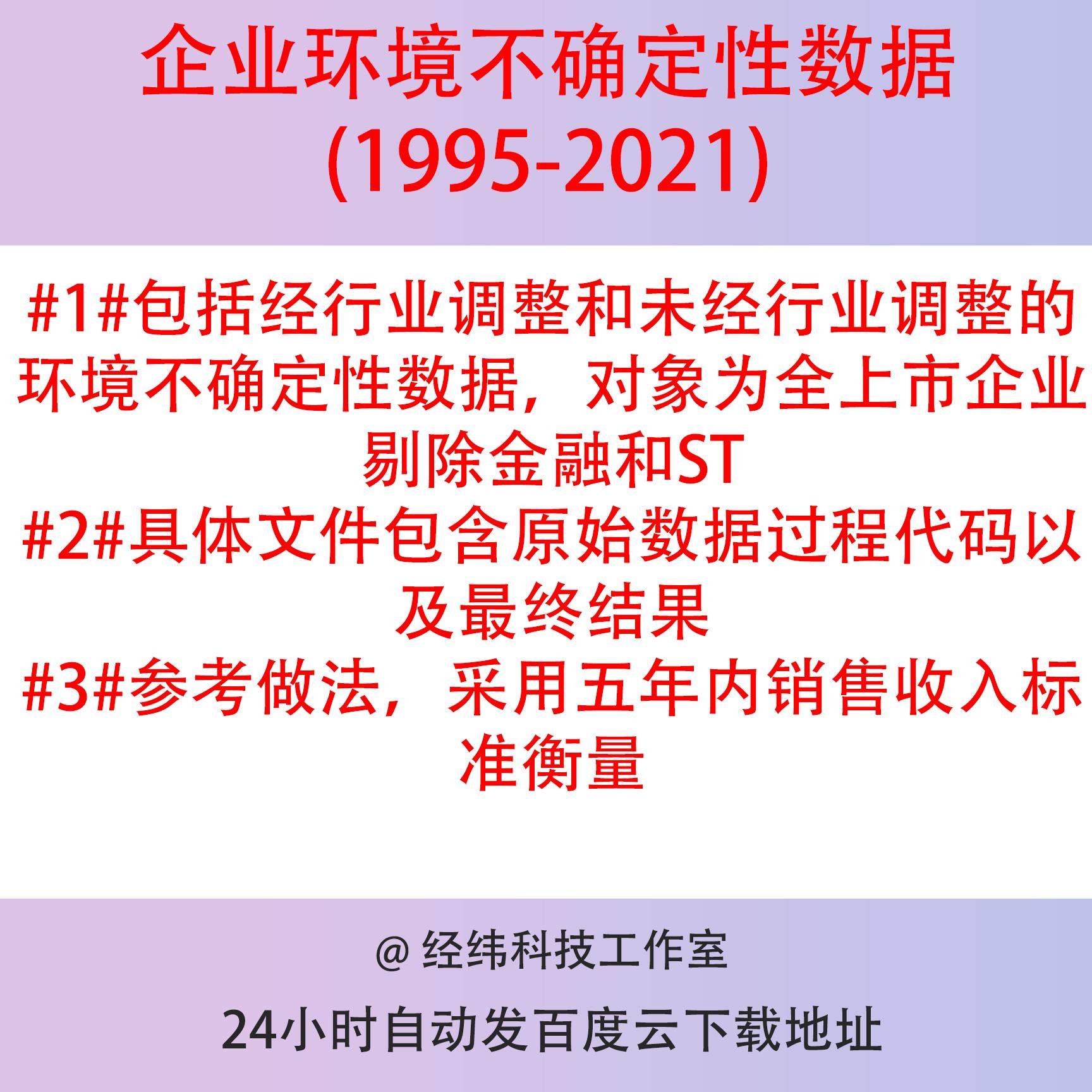 企业环境不确定性数据
(1995-2021)

#1#包括经行业调整和未经行业调整的环境不确定性数据，对象为全上市企业剔除金融和ST
#2#具体文件包含原始数据过程代码以及最终结果
#3#参考做法，采用五年内销售收入标准衡量

@ 经纬科技工作室

24小时自动发百度云下载地址